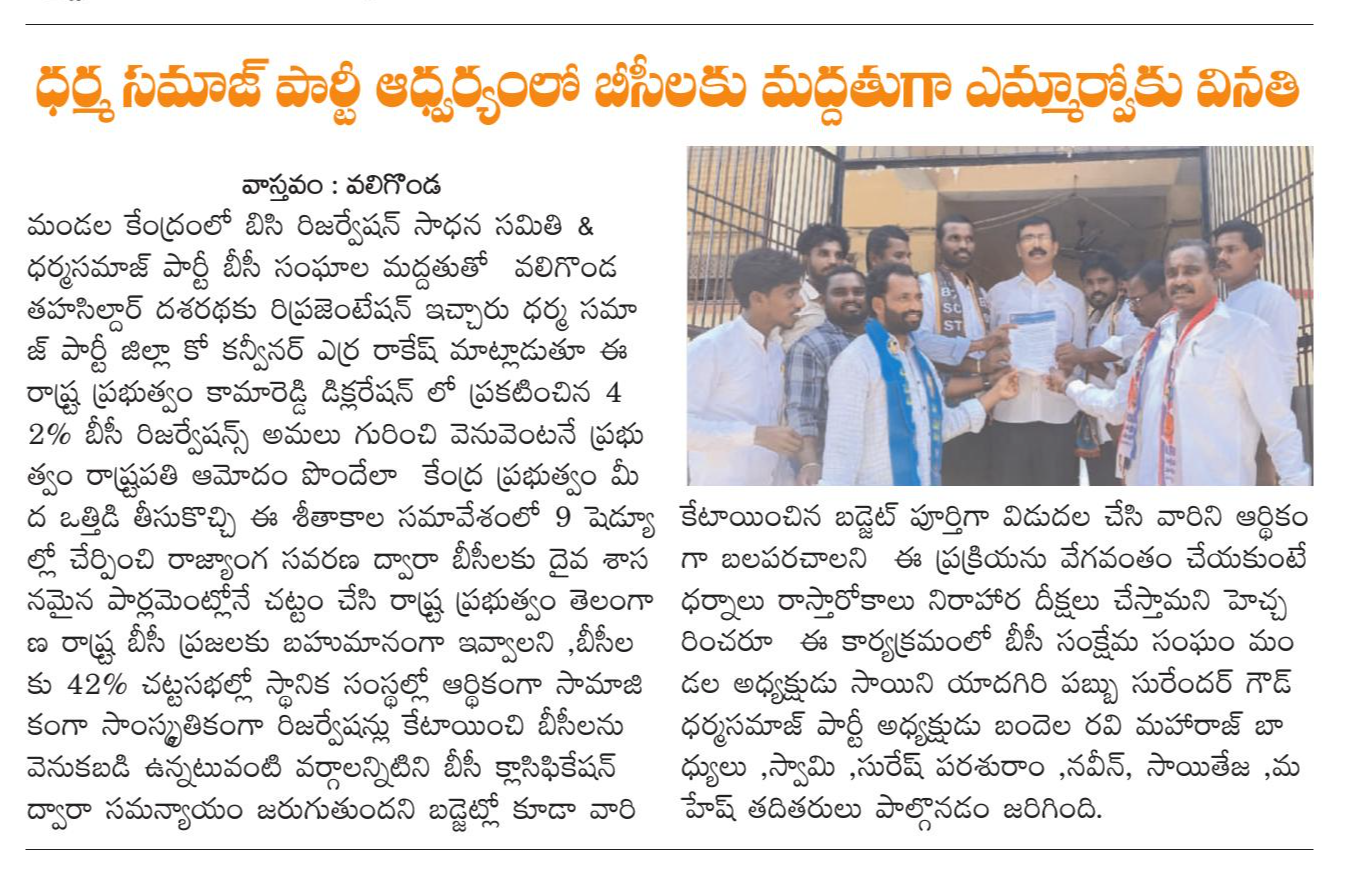 ధర్మ సమాజ్ పార్టీ ఆధ్వర్యంలో బీసీలకు మద్దతుగా ఎమ్మార్వోకు వినతి

వాస్తవం : వలిగొండ

మండల కేంద్రంలో బిసి రిజర్వేషన్ సాధన సమితి & ధర్మసమాజ్ పార్టీ బీసీ సంఘాల మద్దతుతో వలిగొండ తహసిల్దార్ దశరథకు రిప్రజెంటేషన్ ఇచ్చారు ధర్మ సమాజ్ పార్టీ జిల్లా కో కన్వీనర్ ఎర్ర రాకేష్ మాట్లాడుతూ ఈ రాష్ట్ర ప్రభుత్వం కామారెడ్డి డిక్లరేషన్ లో ప్రకటించిన 42% బీసీ రిజర్వేషన్స్ అమలు గురించి వెనువెంటనే ప్రభుత్వం రాష్ట్రపతి ఆమోదం పొందేలా కేంద్ర ప్రభుత్వం మీద ఒత్తిడి తీసుకొచ్చి ఈ శీతాకాల సమావేశంలో 9 షెడ్యూల్లో చేర్పించి రాజ్యాంగ సవరణ ద్వారా బీసీలకు దైవ శాసనమైన పార్లమెంట్లోనే చట్టం చేసి రాష్ట్ర ప్రభుత్వం తెలంగాణ రాష్ట్ర బీసీ ప్రజలకు బహుమానంగా ఇవ్వాలని ,బీసీలకు 42% చట్టసభల్లో స్థానిక సంస్థల్లో ఆర్థికంగా సామాజికంగా సాంస్కృతికంగా రిజర్వేషన్లు కేటాయించి బీసీలను వెనుకబడి ఉన్నటువంటి వర్గాలన్నిటిని బీసీ క్లాసిఫికేషన్ ద్వారా సమన్యాయం జరుగుతుందని బడ్జెట్లో కూడా వారి కేటాయించిన బడ్జెట్ పూర్తిగా విడుదల చేసి వారిని ఆర్థికంగా బలపరచాలని ఈ ప్రక్రియను వేగవంతం చేయకుంటే ధర్నాలు రాస్తారోకాలు నిరాహార దీక్షలు చేస్తామని హెచ్చరించరూ ఈ కార్యక్రమంలో బీసీ సంక్షేమ సంఘం మండల అధ్యక్షుడు సాయిని యాదగిరి పబ్బు సురేందర్ గౌడ్ ధర్మసమాజ్ పార్టీ అధ్యక్షుడు బందెల రవి మహారాజ్ బాధ్యులు ,స్వామి ,సురేష్ పరశురాం ,నవీన్, సాయితేజ ,మహేష్ తదితరులు పాల్గొనడం జరిగింది.